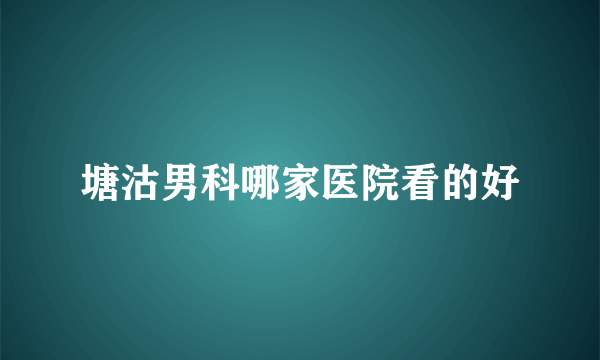 塘沽男科哪家医院看的好